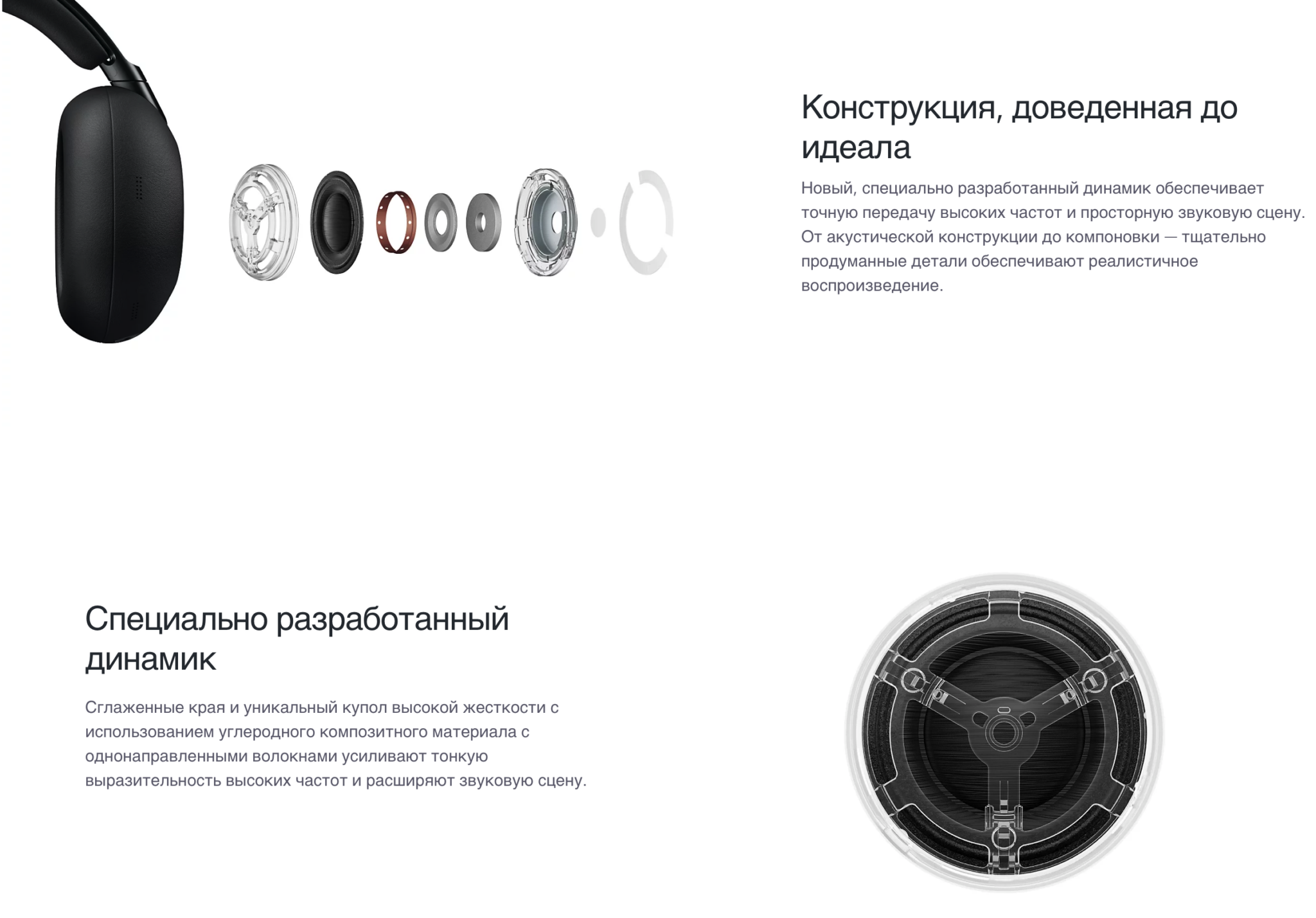 Конструкция, доведенная до идеала

Новый, специально разработанный динамик обеспечивает точную передачу высоких частот и просторную звуковую сцену. От акустической конструкции до компоновки — тщательно продуманные детали обеспечивают реалистичное воспроизведение.

Специально разработанный динамик

Сглаженные края и уникальный купол высокой жесткости с использованием углеродного композитного материала с однонаправленными волокнами усиливают тонкую выразительность высоких частот и расширяют звуковую сцену.